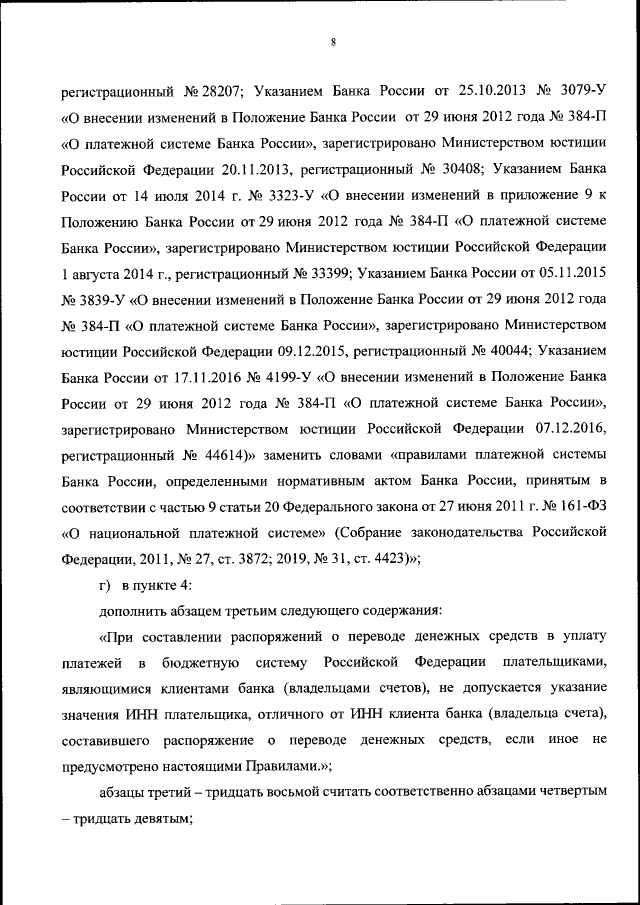 8

регистрационный № 28207; Указанием Банка России от 25.10.2013 № 3079-У «О внесении изменений в Положение Банка России от 29 июня 2012 года № 384-П «О платежной системе Банка России», зарегистрировано Министерством юстиции Российской Федерации 20.11.2013, регистрационный № 30408; Указанием Банка России от 14 июля 2014 г. № 3323-У «О внесении изменений в приложение 9 к Положению Банка России от 29 июня 2012 года № 384-П «О платежной системе Банка России», зарегистрировано Министерством юстиции Российской Федерации 1 августа 2014 г., регистрационный № 33399; Указанием Банка России от 05.11.2015 № 3839-У «О внесении изменений в Положение Банка России от 29 июня 2012 года № 384-П «О платежной системе Банка России», зарегистрировано Министерством юстиции Российской Федерации 09.12.2015, регистрационный № 40044; Указанием Банка России от 17.11.2016 № 4199-У «О внесении изменений в Положение Банка России от 29 июня 2012 года № 384-П «О платежной системе Банка России», зарегистрировано Министерством юстиции Российской Федерации 07.12.2016, регистрационный № 44614)» заменить словами «правилами платежной системы Банка России, определенными нормативным актом Банка России, принятым в соответствии с частью 9 статьи 20 Федерального закона от 27 июня 2011 г. № 161-ФЗ «О национальной платежной системе» (Собрание законодательства Российской Федерации, 2011, № 27, ст. 3872; 2019, № 31, ст. 4423)»;

г) в пункте 4:

дополнить абзацем третьим следующего содержания:

«При составлении распоряжений о переводе денежных средств в уплату платежей в бюджетную систему Российской Федерации плательщиками, являющимися клиентами банка (владельцами счетов), не допускается указание значения ИНН плательщика, отличного от ИНН клиента банка (владельца счета), составившего распоряжение о переводе денежных средств, если иное не предусмотрено настоящими Правилами.»;

абзацы третий – тридцать восьмой считать соответственно абзацами четвертым – тридцать девятым;